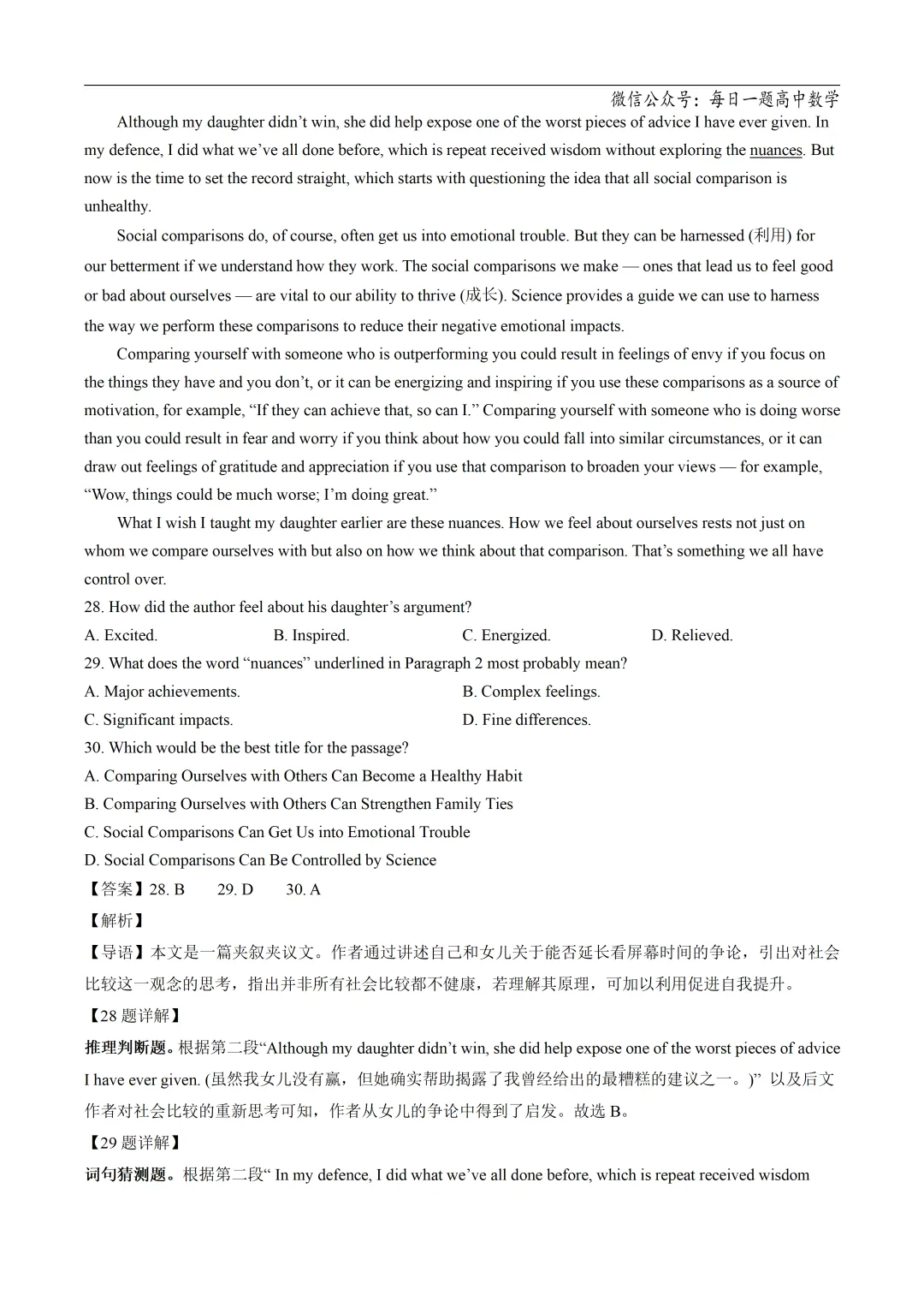 微信公众号：每日一题高中数学

Although my daughter didn’t win, she did help expose one of the worst pieces of advice I have ever given. In my defence, I did what we’ve all done before, which is repeat received wisdom without exploring the nuances. But now is the time to set the record straight, which starts with questioning the idea that all social comparison is unhealthy.

Social comparisons do, of course, often get us into emotional trouble. But they can be harnessed (利用) for our betterment if we understand how they work. The social comparisons we make — ones that lead us to feel good or bad about ourselves — are vital to our ability to thrive (成长). Science provides a guide we can use to harness the way we perform these comparisons to reduce their negative emotional impacts.

Comparing yourself with someone who is outperforming you could result in feelings of envy if you focus on the things they have and you don’t, or it can be energizing and inspiring if you use these comparisons as a source of motivation, for example, “If they can achieve that, so can I.” Comparing yourself with someone who is doing worse than you could result in fear and worry if you think about how you could fall into similar circumstances, or it can draw out feelings of gratitude and appreciation if you use that comparison to broaden your views — for example, “Wow, things could be much worse; I’m doing great.”

What I wish I taught my daughter earlier are these nuances. How we feel about ourselves rests not just on whom we compare ourselves with but also on how we think about that comparison. That’s something we all have control over.

28. How did the author feel about his daughter’s argument?
A. Excited. B. Inspired. C. Energized. D. Relieved.
29. What does the word “nuances” underlined in Paragraph 2 most probably mean?
A. Major achievements. B. Complex feelings.
C. Significant impacts. D. Fine differences.
30. Which would be the best title for the passage?
A. Comparing Ourselves with Others Can Become a Healthy Habit
B. Comparing Ourselves with Others Can Strengthen Family Ties
C. Social Comparisons Can Get Us into Emotional Trouble
D. Social Comparisons Can Be Controlled by Science
【答案】28. B 29. D 30. A
【解析】
【导语】本文是一篇夹叙夹议文。作者通过讲述自己和女儿关于能否延长看屏幕时间的争论，引出对社会比较这一观念的思考，指出并非所有社会比较都不健康，若理解其原理，可加以利用促进自我提升。
【28 题详解】
推理判断题。根据第二段“Although my daughter didn’t win, she did help expose one of the worst pieces of advice I have ever given. (虽然我女儿没有赢，但她确实帮助揭露了我曾经给出的最糟糕的建议之一。)” 以及后文作者对社会比较的重新思考可知，作者从女儿的争论中得到了启发。故选 B。
【29 题详解】
词句猜测题。根据第二段“ In my defence, I did what we’ve all done before, which is repeat received wisdom